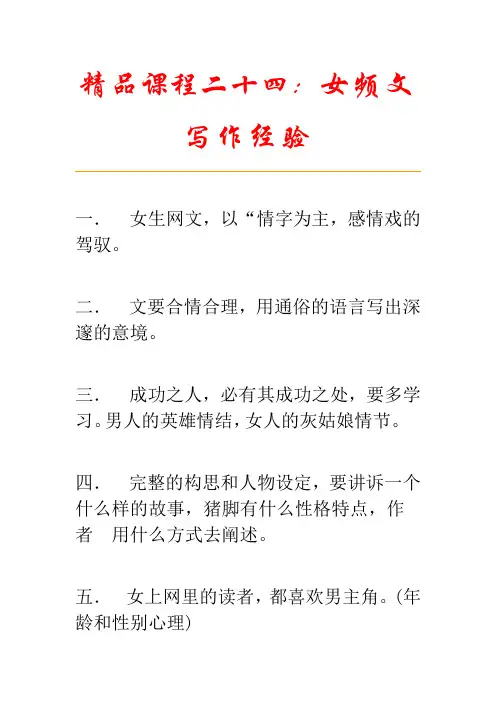 精品课程二十四：女频文写作经验

一．　女生网文，以“情字为主，感情戏的驾驭。

二．　文要合情合理，用通俗的语言写出深邃的意境。

三．　成功之人，必有其成功之处，要多学习。男人的英雄情结，女人的灰姑娘情节。

四．　完整的构思和人物设定，要讲诉一个什么样的故事，猪脚有什么性格特点，作者　用什么方式去阐述。

五．　女上网里的读者，都喜欢男主角。(年龄和性别心理)